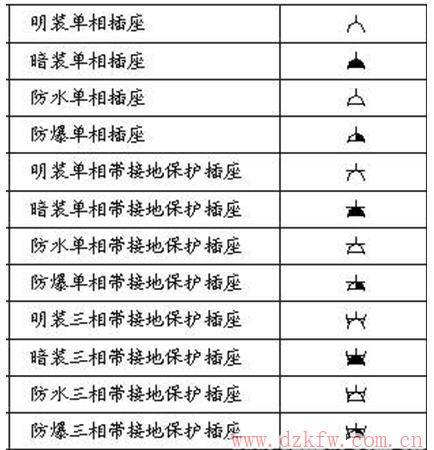 | 明装单相插座 | |
|---|---|
| 暗装单相插座 | |
| 防水单相插座 | |
| 防爆单相插座 | |
| 明装单相带接地保护插座 | |
| 暗装单相带接地保护插座 | |
| 防水单相带接地保护插座 | |
| 防爆单相带接地保护插座 | |
| 明装三相带接地保护插座 | |
| 暗装三相带接地保护插座 | |
| 防水三相带接地保护插座 | |
| 防爆三相带接地保护插座 | |

www.dzkfw.com.cn